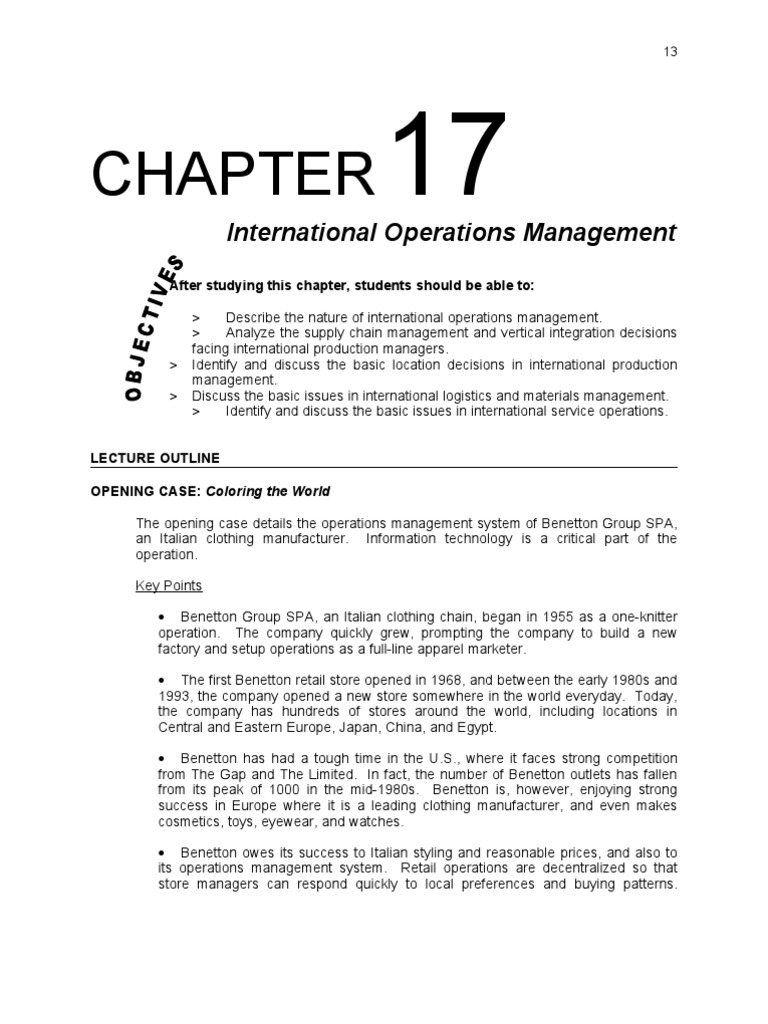 13

CHAPTER 17

International Operations Management

OBJECTIVES

After studying this chapter, students should be able to:

> Describe the nature of international operations management.
> Analyze the supply chain management and vertical integration decisions facing international production managers.
> Identify and discuss the basic location decisions in international production management.
> Discuss the basic issues in international logistics and materials management.
> Identify and discuss the basic issues in international service operations.

LECTURE OUTLINE

OPENING CASE: Coloring the World

The opening case details the operations management system of Benetton Group SPA, an Italian clothing manufacturer. Information technology is a critical part of the operation.

Key Points

• Benetton Group SPA, an Italian clothing chain, began in 1955 as a one-knitter operation. The company quickly grew, prompting the company to build a new factory and setup operations as a full-line apparel marketer.

• The first Benetton retail store opened in 1968, and between the early 1980s and 1993, the company opened a new store somewhere in the world everyday. Today, the company has hundreds of stores around the world, including locations in Central and Eastern Europe, Japan, China, and Egypt.

• Benetton has had a tough time in the U.S., where it faces strong competition from The Gap and The Limited. In fact, the number of Benetton outlets has fallen from its peak of 1000 in the mid-1980s. Benetton is, however, enjoying strong success in Europe where it is a leading clothing manufacturer, and even makes cosmetics, toys, eyewear, and watches.

• Benetton owes its success to Italian styling and reasonable prices, and also to its operations management system. Retail operations are decentralized so that store managers can respond quickly to local preferences and buying patterns.